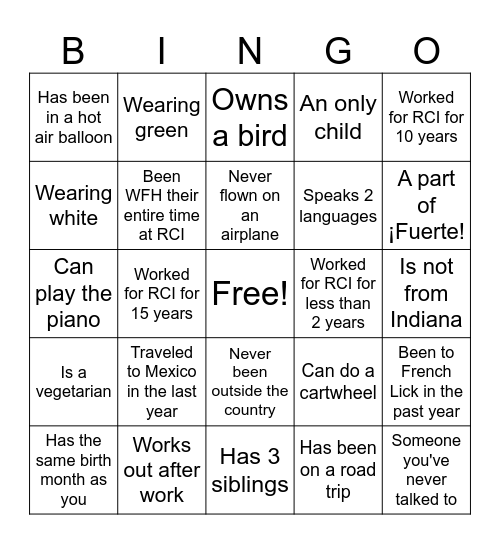 | B | I | N | G | O |
|---|---|---|---|---|
| Has been in a hot air balloon | Wearing green | Owns a bird | An only child | Worked for RCI for 10 years |
| Wearing white | Been WFH their entire time at RCI | Never flown on an airplane | Speaks 2 languages | A part of ¡Fuerte! |
| Can play the piano | Worked for RCI for 15 years | Free! | Worked for RCI for less than 2 years | Is not from Indiana |
| Is a vegetarian | Traveled to Mexico in the last year | Never been outside the country | Can do a cartwheel | Been to French Lick in the past year |
| Has the same birth month as you | Works out after work | Has 3 siblings | Has been on a road trip | Someone you've never talked to |